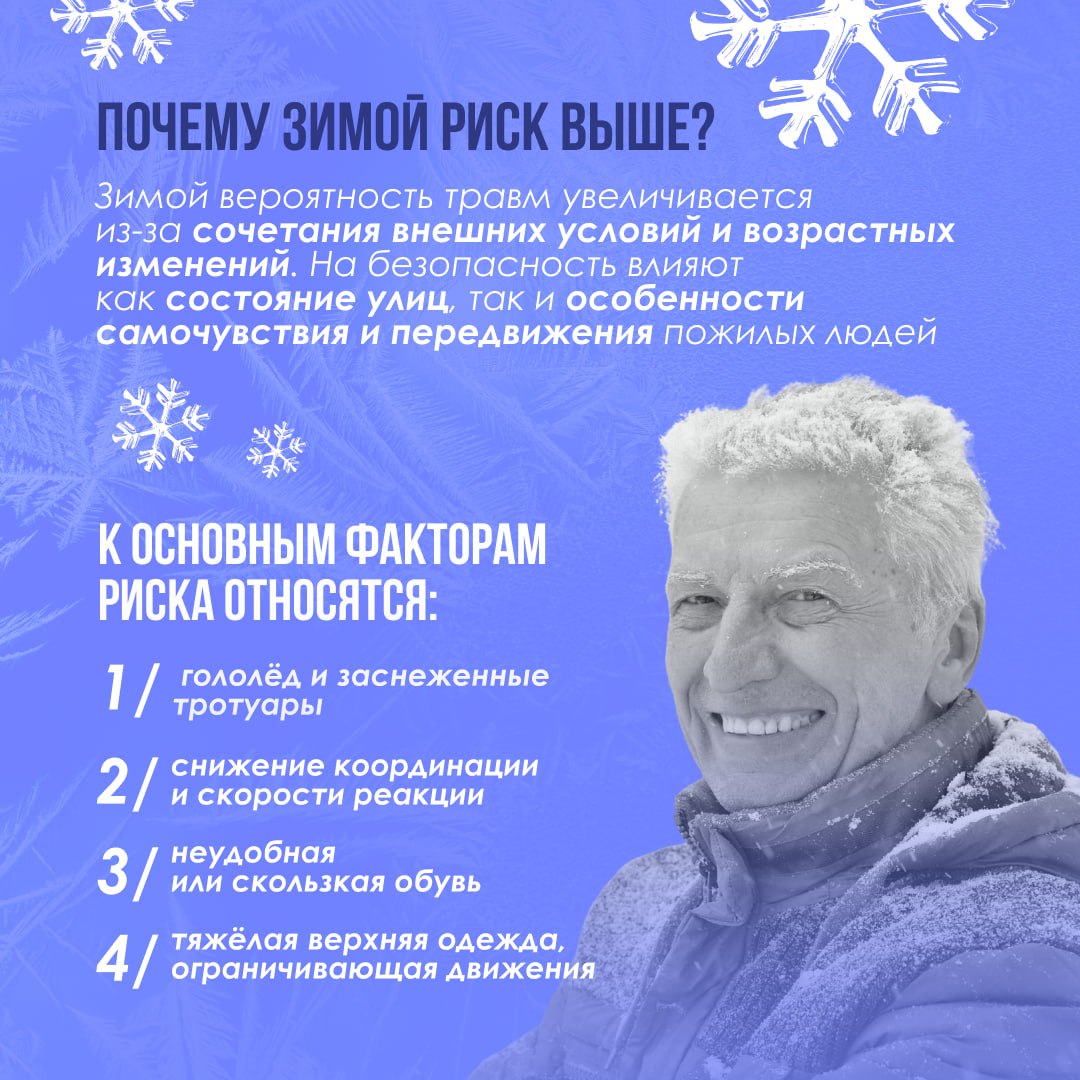 ПОЧЕМУ ЗИМОЙ РИСК ВЫШЕ?

Зимой вероятность травм увеличивается из-за сочетания внешних условий и возрастных изменений. На безопасность влияют как состояние улиц, так и особенности самочувствия и передвижения пожилых людей

К ОСНОВНЫМ ФАКТОРАМ РИСКА ОТНОСЯТСЯ:

1/ гололёд и заснеженные тротуары

2/ снижение координации и скорости реакции

3/ неудобная или скользкая обувь

4/ тяжёлая верхняя одежда, ограничивающая движения